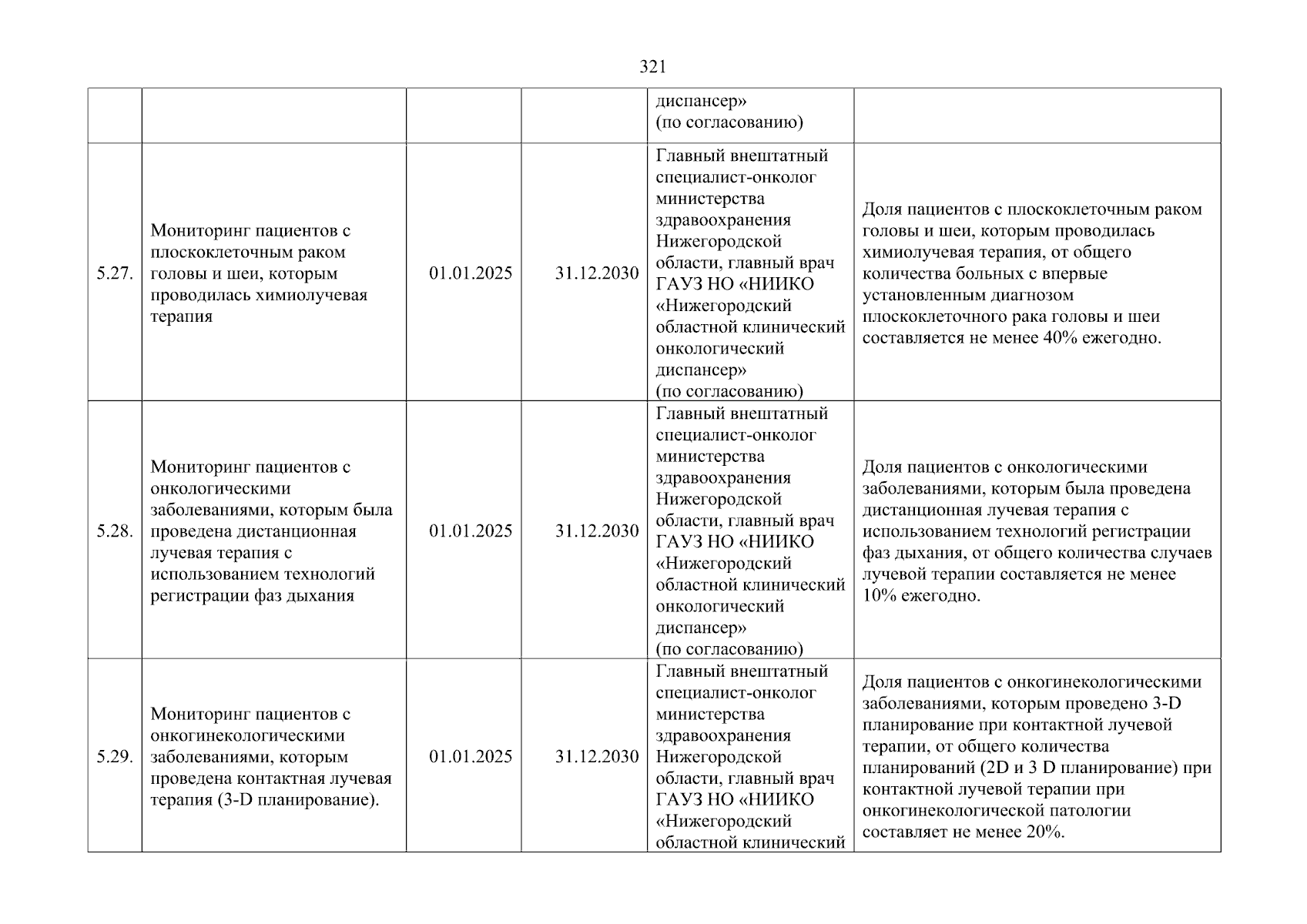 321

| | | | | | |
|---|---|---|---|---|---|
| | | | | диспансер» (по согласованию) | |
| 5.27. | Мониторинг пациентов с плоскоклеточным раком головы и шеи, которым проводилась химиолучевая терапия | 01.01.2025 | 31.12.2030 | Главный внештатный специалист-онколог министерства здравоохранения Нижегородской области, главный врач ГАУЗ НО «НИИКО «Нижегородский областной клинический онкологический диспансер» (по согласованию) | Доля пациентов с плоскоклеточным раком головы и шеи, которым проводилась химиолучевая терапия, от общего количества больных с впервые установленным диагнозом плоскоклеточного рака головы и шеи составляется не менее 40% ежегодно. |
| 5.28. | Мониторинг пациентов с онкологическими заболеваниями, которым была проведена дистанционная лучевая терапия с использованием технологий регистрации фаз дыхания | 01.01.2025 | 31.12.2030 | Главный внештатный специалист-онколог министерства здравоохранения Нижегородской области, главный врач ГАУЗ НО «НИИКО «Нижегородский областной клинический онкологический диспансер» (по согласованию) | Доля пациентов с онкологическими заболеваниями, которым была проведена дистанционная лучевая терапия с использованием технологий регистрации фаз дыхания, от общего количества случаев лучевой терапии составляется не менее 10% ежегодно. |
| 5.29. | Мониторинг пациентов с онкогинекологическими заболеваниями, которым проведена контактная лучевая терапия (3-D планирование). | 01.01.2025 | 31.12.2030 | Главный внештатный специалист-онколог министерства здравоохранения Нижегородской области, главный врач ГАУЗ НО «НИИКО «Нижегородский областной клинический | Доля пациентов с онкогинекологическими заболеваниями, которым проведено 3-D планирование при контактной лучевой терапии, от общего количества планирований (2D и 3 D планирование) при контактной лучевой терапии при онкогинекологической патологии составляет не менее 20%. |